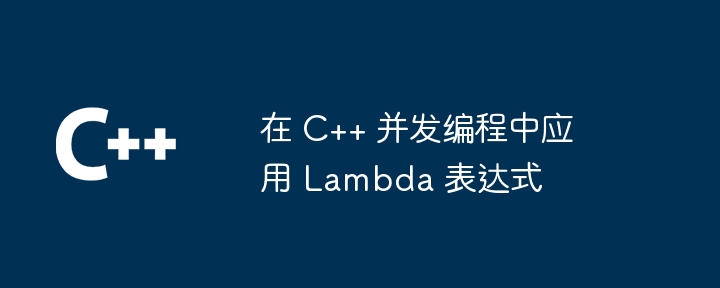 C++

在 C++ 并发编程中应用 Lambda 表达式